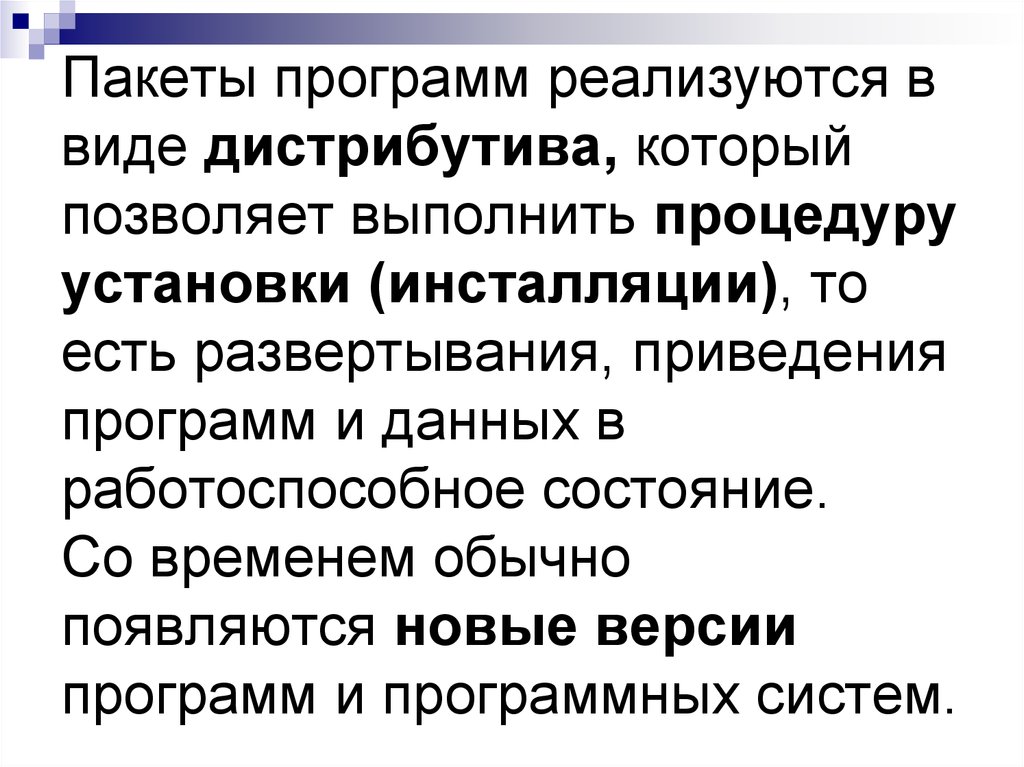 Пакеты программ реализуются в виде дистрибутива, который позволяет выполнить процедуру установки (инсталляции), то есть развертывания, приведения программ и данных в работоспособное состояние.
Со временем обычно появляются новые версии программ и программных систем.